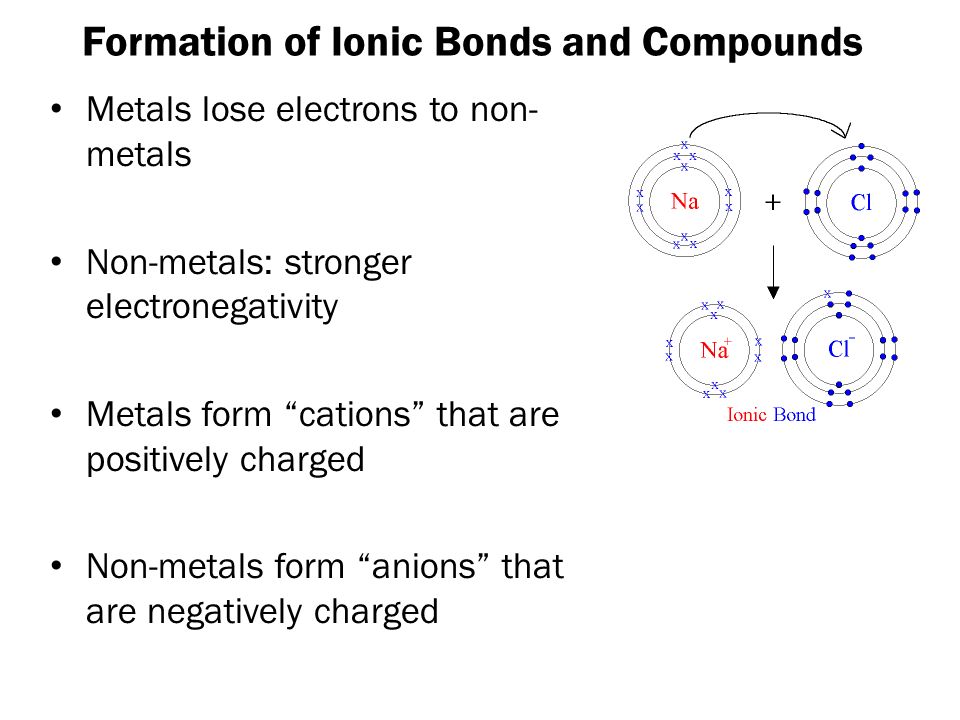 Formation of Ionic Bonds and Compounds

• Metals lose electrons to non-metals

• Non-metals: stronger electronegativity

• Metals form “cations” that are positively charged

• Non-metals form “anions” that are negatively charged

Na + Cl

$Na^+$ $Cl^-$

Ionic Bond